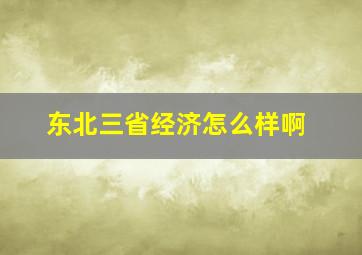 东北三省经济怎么样啊